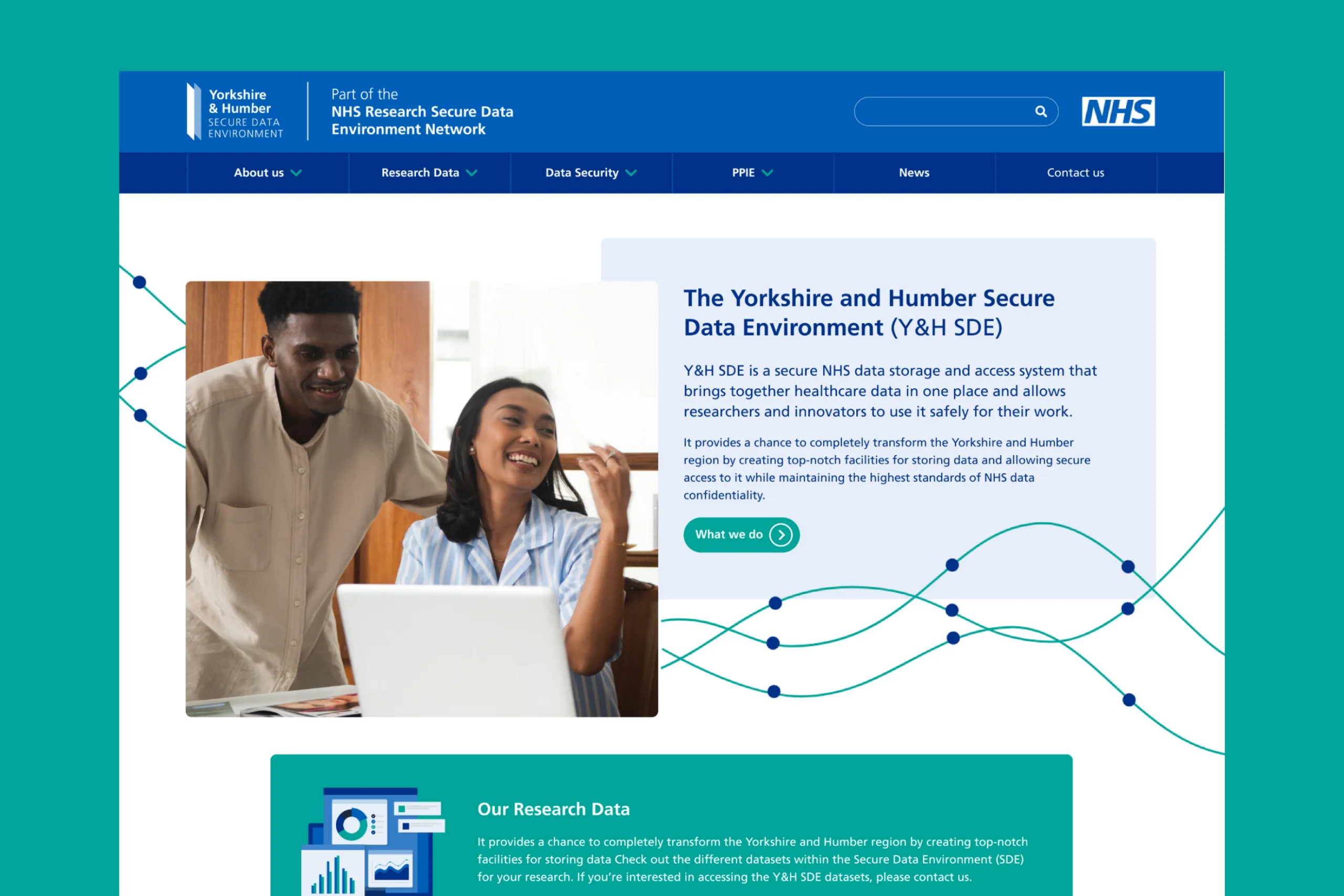 Yorkshire & Humber
SECURE DATA ENVIRONMENT

Part of the
NHS Research Secure Data Environment Network

NHS

About us
Research Data
Data Security
PPIE
News
Contact us

The Yorkshire and Humber Secure Data Environment (Y&H SDE)

Y&H SDE is a secure NHS data storage and access system that brings together healthcare data in one place and allows researchers and innovators to use it safely for their work.

It provides a chance to completely transform the Yorkshire and Humber region by creating top-notch facilities for storing data and allowing secure access to it while maintaining the highest standards of NHS data confidentiality.

What we do

Our Research Data

It provides a chance to completely transform the Yorkshire and Humber region by creating top-notch facilities for storing data Check out the different datasets within the Secure Data Environment (SDE) for your research. If you're interested in accessing the Y&H SDE datasets, please contact us.